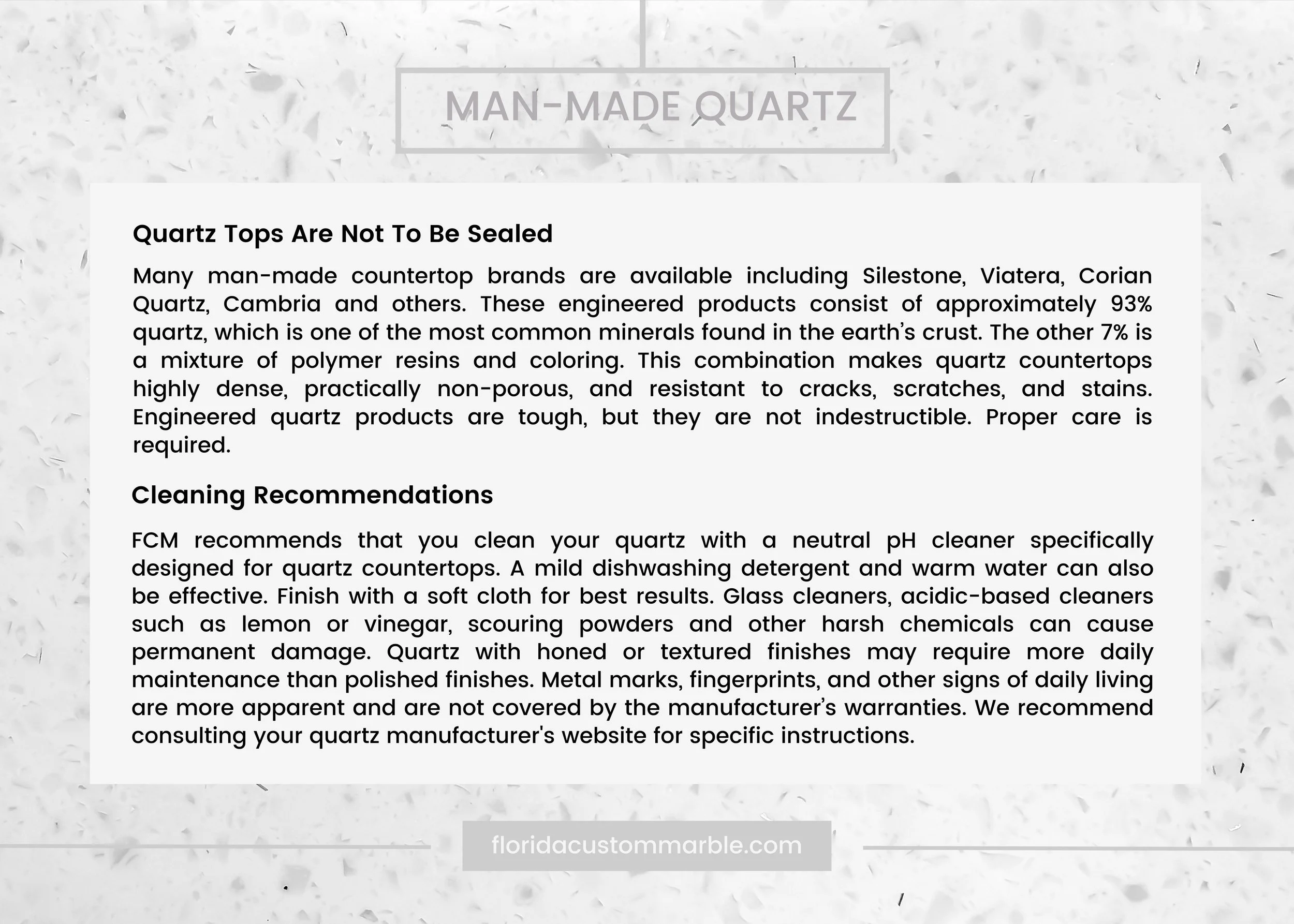 MAN-MADE QUARTZ

Quartz Tops Are Not To Be Sealed

Many man-made countertop brands are available including Silestone, Viatera, Corian Quartz, Cambria and others. These engineered products consist of approximately 93% quartz, which is one of the most common minerals found in the earth's crust. The other 7% is a mixture of polymer resins and coloring. This combination makes quartz countertops highly dense, practically non-porous, and resistant to cracks, scratches, and stains. Engineered quartz products are tough, but they are not indestructible. Proper care is required.

Cleaning Recommendations

FCM recommends that you clean your quartz with a neutral pH cleaner specifically designed for quartz countertops. A mild dishwashing detergent and warm water can also be effective. Finish with a soft cloth for best results. Glass cleaners, acidic-based cleaners such as lemon or vinegar, scouring powders and other harsh chemicals can cause permanent damage. Quartz with honed or textured finishes may require more daily maintenance than polished finishes. Metal marks, fingerprints, and other signs of daily living are more apparent and are not covered by the manufacturer's warranties. We recommend consulting your quartz manufacturer's website for specific instructions.

floridacustommarble.com